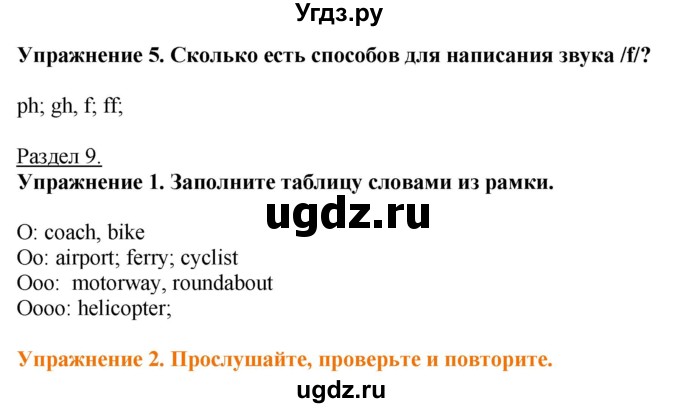 Угдз.ру

Упражнение 5. Сколько есть способов для написания звука /f/?

ph; gh, f; ff;

Раздел 9.
Упражнение 1. Заполните таблицу словами из рамки.

ugdz.ru

O: coach, bike
Oo: airport; ferry; cyclist
Ooo: motorway, roundabout
Oooo: helicopter;

Упражнение 2. Прослушайте, проверьте и повторите.

ugdz.ru